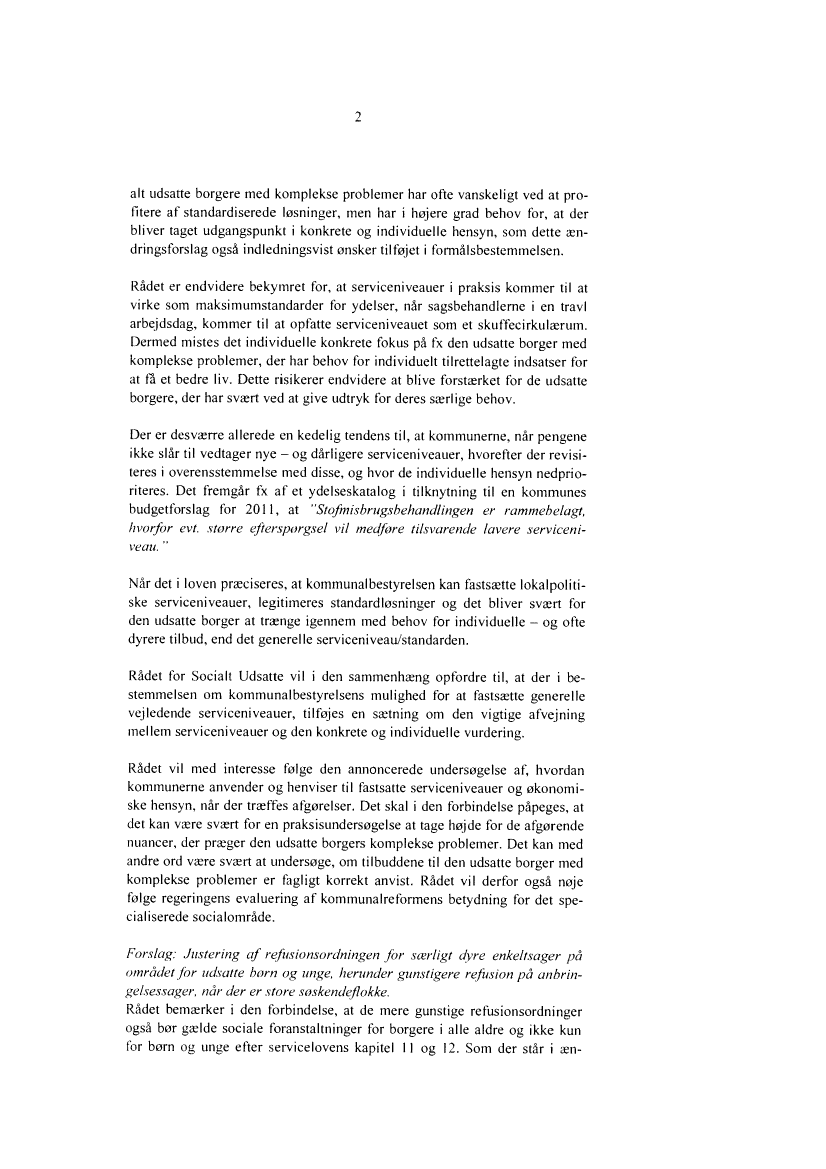 2

alt udsatte borgere med komplekse problemer har ofte vanskeligt ved at profitere af standardiserede løsninger, men har i højere grad behov for, at der bliver taget udgangspunkt i konkrete og individuelle hensyn, som dette ændringsforslag også indledningsvist ønsker tilføjet i formålsbestemmelsen.

Rådet er endvidere bekymret for, at serviceniveauer i praksis kommer til at virke som maksimumstandarder for ydelser, når sagsbehandlerne i en travl arbejdsdag, kommer til at opfatte serviceniveauet som et skuffecirkulærum. Dermed mistes det individuelle konkrete fokus på fx den udsatte borger med komplekse problemer, der har behov for individuelt tilrettelagte indsatser for at få et bedre liv. Dette risikerer endvidere at blive forstærket for de udsatte borgere, der har svært ved at give udtryk for deres særlige behov.

Der er desværre allerede en kedelig tendens til, at kommunerne, når pengene ikke slår til vedtager nye – og dårligere serviceniveauer, hvorefter der revisiteres i overensstemmelse med disse, og hvor de individuelle hensyn nedprioriteres. Det fremgår fx af et ydelseskatalog i tilknytning til en kommunes budgetforslag for 2011, at "Stofmisbrugsbehandlingen er rammebelagt, hvorfor evt. større efterspørgsel vil medføre tilsvarende lavere serviceniveau."

Når det i loven præciseres, at kommunalbestyrelsen kan fastsætte lokalpolitiske serviceniveauer, legitimeres standardløsninger og det bliver svært for den udsatte borger at trænge igennem med behov for individuelle – og ofte dyrere tilbud, end det generelle serviceniveau/standarden.

Rådet for Socialt Udsatte vil i den sammenhæng opfordre til, at der i bestemmelsen om kommunalbestyrelsens mulighed for at fastsætte generelle vejledende serviceniveauer, tilføjes en sætning om den vigtige afvejning mellem serviceniveauer og den konkrete og individuelle vurdering.

Rådet vil med interesse følge den annoncerede undersøgelse af, hvordan kommunerne anvender og henviser til fastsatte serviceniveauer og økonomiske hensyn, når der træffes afgørelser. Det skal i den forbindelse påpeges, at det kan være svært for en praksisundersøgelse at tage højde for de afgørende nuancer, der præger den udsatte borgers komplekse problemer. Det kan med andre ord være svært at undersøge, om tilbuddene til den udsatte borger med komplekse problemer er fagligt korrekt anvist. Rådet vil derfor også nøje følge regeringens evaluering af kommunalreformens betydning for det specialiserede socialområde.

Forslag: Justering af refusionsordningen for særligt dyre enkeltsager på området for udsatte børn og unge, herunder gunstigere refusion på anbringelsessager, når der er store søskendeflokke.
Rådet bemærker i den forbindelse, at de mere gunstige refusionsordninger også bør gælde sociale foranstaltninger for borgere i alle aldre og ikke kun for børn og unge efter servicelovens kapitel 11 og 12. Som der står i æn-